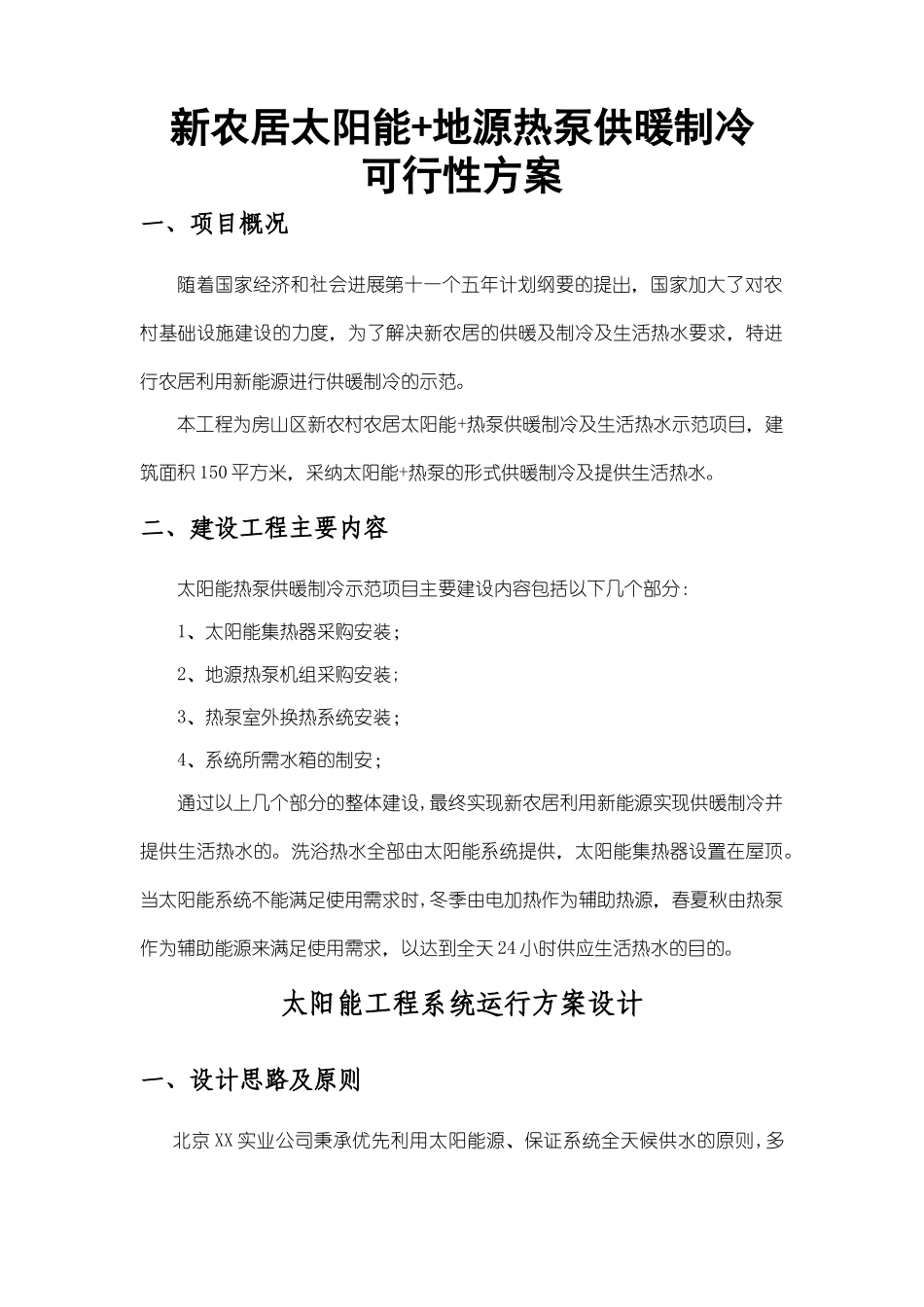 新农居太阳能+地源热泵供暖制冷
可行性方案

一、项目概况

随着国家经济和社会进展第十一个五年计划纲要的提出，国家加大了对农村基础设施建设的力度，为了解决新农居的供暖及制冷及生活热水要求，特进行农居利用新能源进行供暖制冷的示范。

本工程为房山区新农村农居太阳能+热泵供暖制冷及生活热水示范项目，建筑面积150平方米，采纳太阳能+热泵的形式供暖制冷及提供生活热水。

二、建设工程主要内容

太阳能热泵供暖制冷示范项目主要建设内容包括以下几个部分：

1、太阳能集热器采购安装；

2、地源热泵机组采购安装；

3、热泵室外换热系统安装；

4、系统所需水箱的制安；

通过以上几个部分的整体建设，最终实现新农居利用新能源实现供暖制冷并提供生活热水的。洗浴热水全部由太阳能系统提供，太阳能集热器设置在屋顶。当太阳能系统不能满足使用需求时，冬季由电加热作为辅助热源，春夏秋由热泵作为辅助能源来满足使用需求，以达到全天24小时供应生活热水的目的。

太阳能工程系统运行方案设计

一、设计思路及原则

北京XX实业公司秉承优先利用太阳能源、保证系统全天候供水的原则，多